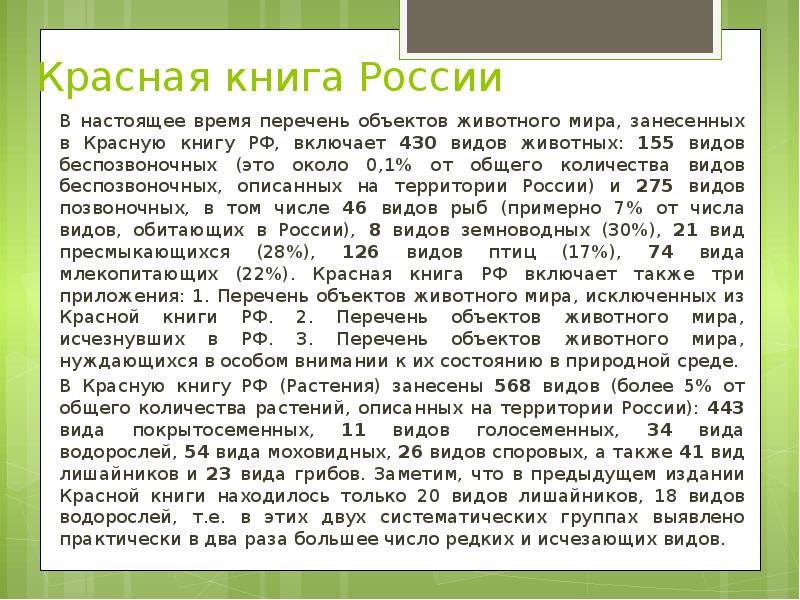 Красная книга России

В настоящее время перечень объектов животного мира, занесенных в Красную книгу РФ, включает 430 видов животных: 155 видов беспозвоночных (это около 0,1% от общего количества видов беспозвоночных, описанных на территории России) и 275 видов позвоночных, в том числе 46 видов рыб (примерно 7% от числа видов, обитающих в России), 8 видов земноводных (30%), 21 вид пресмыкающихся (28%), 126 видов птиц (17%), 74 вида млекопитающих (22%). Красная книга РФ включает также три приложения: 1. Перечень объектов животного мира, исключенных из Красной книги РФ. 2. Перечень объектов животного мира, исчезнувших в РФ. 3. Перечень объектов животного мира, нуждающихся в особом внимании к их состоянию в природной среде.

В Красную книгу РФ (Растения) занесены 568 видов (более 5% от общего количества растений, описанных на территории России): 443 вида покрытосеменных, 11 видов голосеменных, 34 вида водорослей, 54 вида моховидных, 26 видов споровых, а также 41 вид лишайников и 23 вида грибов. Заметим, что в предыдущем издании Красной книги находилось только 20 видов лишайников, 18 видов водорослей, т.е. в этих двух систематических группах выявлено практически в два раза большее число редких и исчезающих видов.